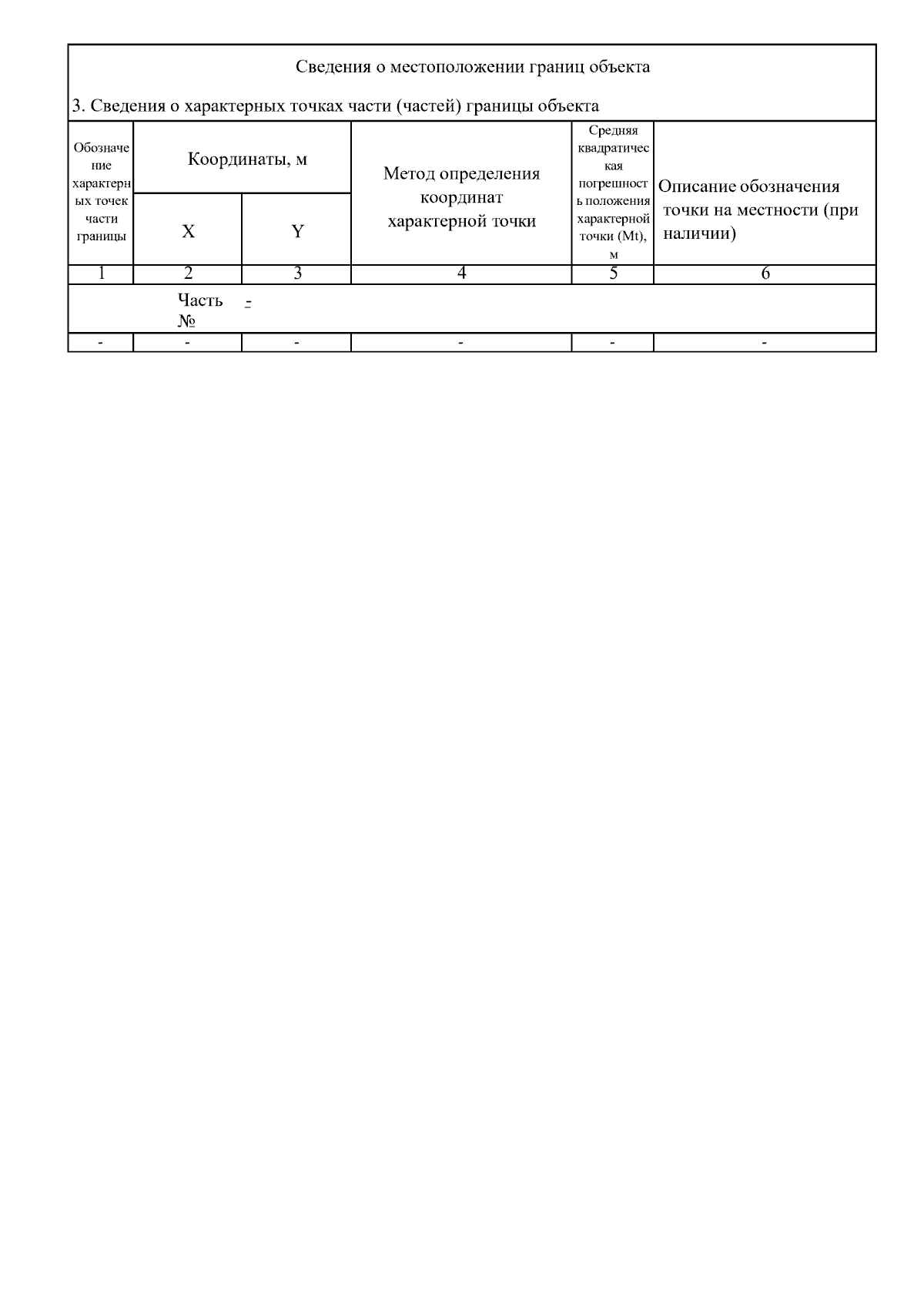 Сведения о местоположении границ объекта

3. Сведения о характерных точках части (частей) границы объекта

| Обозначение характерных точек части границы | Координаты, м X | Координаты, м Y | Метод определения координат характерной точки | Средняя квадратическая погрешность положения характерной точки (Mt), м | Описание обозначения точки на местности (при наличии) |
|---|---|---|---|---|---|
| 1 | 2 | 3 | 4 | 5 | 6 |
| Часть № - | | | | | |
| - | - | - | - | - | - |